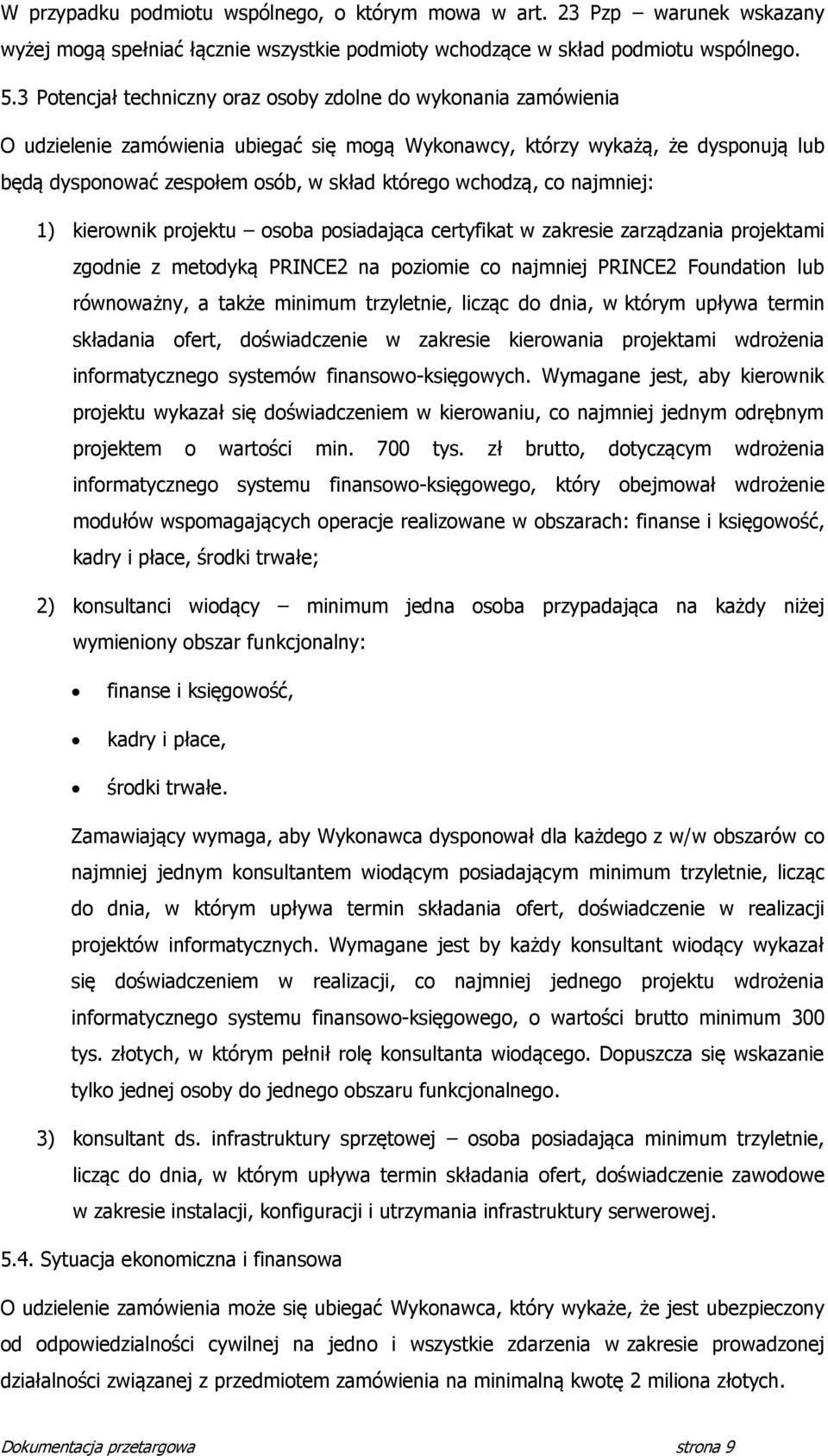 W przypadku podmiotu wspólnego, o którym mowa w art. 23 Pzp – warunek wskazany wyżej mogą spełniać łącznie wszystkie podmioty wchodzące w skład podmiotu wspólnego.

5.3 Potencjał techniczny oraz osoby zdolne do wykonania zamówienia

O udzielenie zamówienia ubiegać się mogą Wykonawcy, którzy wykażą, że dysponują lub będą dysponować zespołem osób, w skład którego wchodzą, co najmniej:

1) kierownik projektu – osoba posiadająca certyfikat w zakresie zarządzania projektami zgodnie z metodyką PRINCE2 na poziomie co najmniej PRINCE2 Foundation lub równoważny, a także minimum trzyletnie, licząc do dnia, w którym upływa termin składania ofert, doświadczenie w zakresie kierowania projektami wdrożenia informatycznego systemów finansowo-księgowych. Wymagane jest, aby kierownik projektu wykazał się doświadczeniem w kierowaniu, co najmniej jednym odrębnym projektem o wartości min. 700 tys. zł brutto, dotyczącym wdrożenia informatycznego systemu finansowo-księgowego, który obejmował wdrożenie modułów wspomagających operacje realizowane w obszarach: finanse i księgowość, kadry i płace, środki trwałe;

2) konsultanci wiodący – minimum jedna osoba przypadająca na każdy niżej wymieniony obszar funkcjonalny:

• finanse i księgowość,

• kadry i płace,

• środki trwałe.

Zamawiający wymaga, aby Wykonawca dysponował dla każdego z w/w obszarów co najmniej jednym konsultantem wiodącym posiadającym minimum trzyletnie, licząc do dnia, w którym upływa termin składania ofert, doświadczenie w realizacji projektów informatycznych. Wymagane jest by każdy konsultant wiodący wykazał się doświadczeniem w realizacji, co najmniej jednego projektu wdrożenia informatycznego systemu finansowo-księgowego, o wartości brutto minimum 300 tys. złotych, w którym pełnił rolę konsultanta wiodącego. Dopuszcza się wskazanie tylko jednej osoby do jednego obszaru funkcjonalnego.

3) konsultant ds. infrastruktury sprzętowej – osoba posiadająca minimum trzyletnie, licząc do dnia, w którym upływa termin składania ofert, doświadczenie zawodowe w zakresie instalacji, konfiguracji i utrzymania infrastruktury serwerowej.

5.4. Sytuacja ekonomiczna i finansowa

O udzielenie zamówienia może się ubiegać Wykonawca, który wykaże, że jest ubezpieczony od odpowiedzialności cywilnej na jedno i wszystkie zdarzenia w zakresie prowadzonej działalności związanej z przedmiotem zamówienia na minimalną kwotę 2 miliona złotych.

Dokumentacja przetargowa strona 9